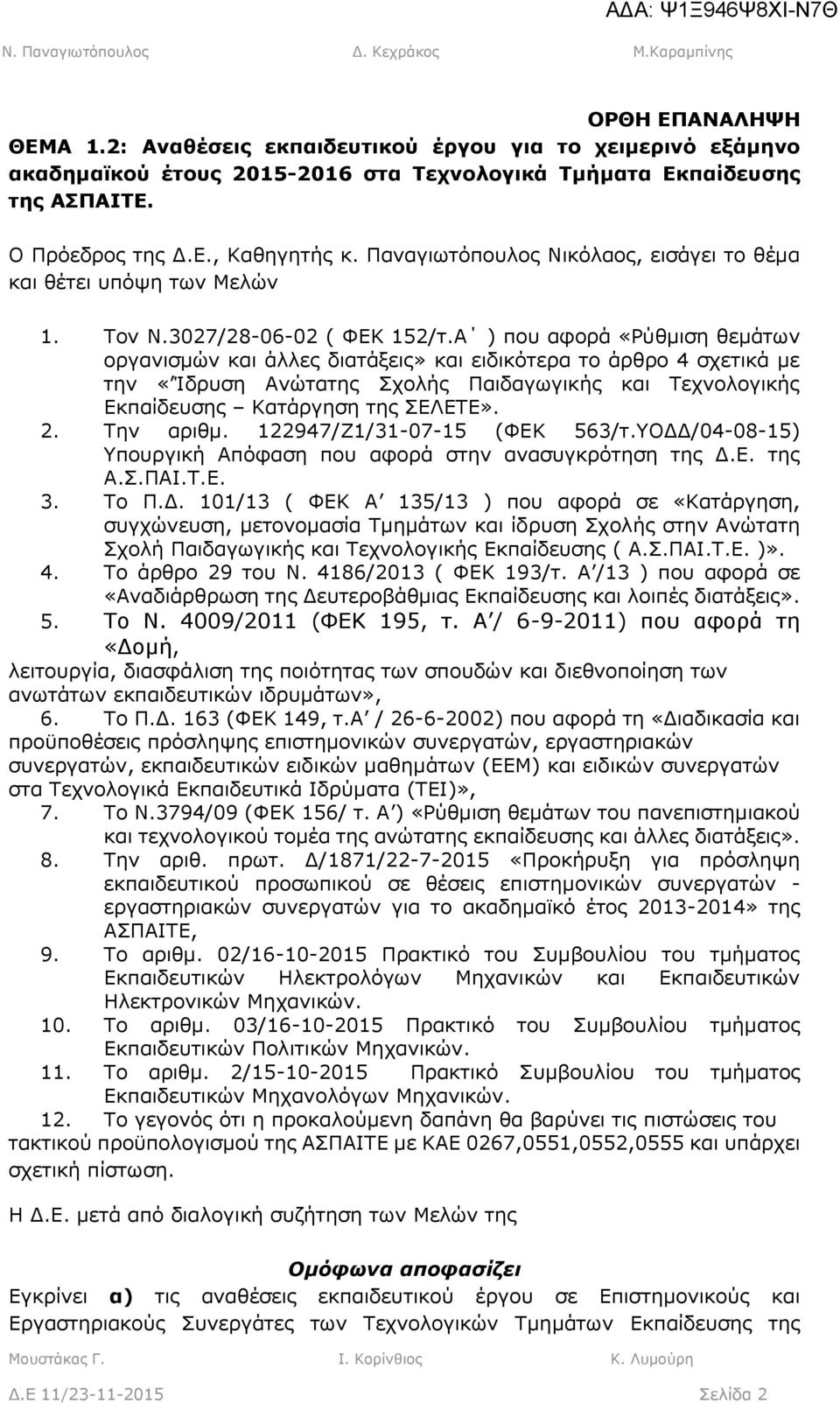 ΑΔΑ: Ψ1Ξ946Ψ8ΧΙ-Ν7Θ

Ν. Παναγιωτόπουλος Δ. Κεχράκος Μ.Καραμπίνης

ΟΡΘΗ ΕΠΑΝΑΛΗΨΗ

ΘΕΜΑ 1.2: Αναθέσεις εκπαιδευτικού έργου για το χειμερινό εξάμηνο ακαδημαϊκού έτους 2015-2016 στα Τεχνολογικά Τμήματα Εκπαίδευσης της ΑΣΠΑΙΤΕ.

Ο Πρόεδρος της Δ.Ε., Καθηγητής κ. Παναγιωτόπουλος Νικόλαος, εισάγει το θέμα και θέτει υπόψη των Μελών

1. Τον Ν.3027/28-06-02 ( ΦΕΚ 152/τ.Α΄ ) που αφορά «Ρύθμιση θεμάτων οργανισμών και άλλες διατάξεις» και ειδικότερα το άρθρο 4 σχετικά με την «Ίδρυση Ανώτατης Σχολής Παιδαγωγικής και Τεχνολογικής Εκπαίδευσης – Κατάργηση της ΣΕΛΕΤΕ».
2. Την αριθμ. 122947/Ζ1/31-07-15 (ΦΕΚ 563/τ.ΥΟΔΔ/04-08-15) Υπουργική Απόφαση που αφορά στην ανασυγκρότηση της Δ.Ε. της Α.Σ.ΠΑΙ.Τ.Ε.
3. Το Π.Δ. 101/13 ( ΦΕΚ Α΄ 135/13 ) που αφορά σε «Κατάργηση, συγχώνευση, μετονομασία Τμημάτων και ίδρυση Σχολής στην Ανώτατη Σχολή Παιδαγωγικής και Τεχνολογικής Εκπαίδευσης ( Α.Σ.ΠΑΙ.Τ.Ε. )».
4. Το άρθρο 29 του Ν. 4186/2013 ( ΦΕΚ 193/τ. Α΄/13 ) που αφορά σε «Αναδιάρθρωση της Δευτεροβάθμιας Εκπαίδευσης και λοιπές διατάξεις».
5. Το Ν. 4009/2011 (ΦΕΚ 195, τ. Α΄/ 6-9-2011) που αφορά τη «Δομή, λειτουργία, διασφάλιση της ποιότητας των σπουδών και διεθνοποίηση των ανωτάτων εκπαιδευτικών ιδρυμάτων»,
6. Το Π.Δ. 163 (ΦΕΚ 149, τ.Α΄ / 26-6-2002) που αφορά τη «Διαδικασία και προϋποθέσεις πρόσληψης επιστημονικών συνεργατών, εργαστηριακών συνεργατών, εκπαιδευτικών ειδικών μαθημάτων (ΕΕΜ) και ειδικών συνεργατών στα Τεχνολογικά Εκπαιδευτικά Ιδρύματα (ΤΕΙ)»,
7. Το Ν.3794/09 (ΦΕΚ 156/ τ. Α΄) «Ρύθμιση θεμάτων του πανεπιστημιακού και τεχνολογικού τομέα της ανώτατης εκπαίδευσης και άλλες διατάξεις».
8. Την αριθ. πρωτ. Δ/1871/22-7-2015 «Προκήρυξη για πρόσληψη εκπαιδευτικού προσωπικού σε θέσεις επιστημονικών συνεργατών - εργαστηριακών συνεργατών για το ακαδημαϊκό έτος 2013-2014» της ΑΣΠΑΙΤΕ,
9. Το αριθμ. 02/16-10-2015 Πρακτικό του Συμβουλίου του τμήματος Εκπαιδευτικών Ηλεκτρολόγων Μηχανικών και Εκπαιδευτικών Ηλεκτρονικών Μηχανικών.
10. Το αριθμ. 03/16-10-2015 Πρακτικό του Συμβουλίου τμήματος Εκπαιδευτικών Πολιτικών Μηχανικών.
11. Το αριθμ. 2/15-10-2015 Πρακτικό Συμβουλίου του τμήματος Εκπαιδευτικών Μηχανολόγων Μηχανικών.
12. Το γεγονός ότι η προκαλούμενη δαπάνη θα βαρύνει τις πιστώσεις του τακτικού προϋπολογισμού της ΑΣΠΑΙΤΕ με ΚΑΕ 0267,0551,0552,0555 και υπάρχει σχετική πίστωση.

Η Δ.Ε. μετά από διαλογική συζήτηση των Μελών της

Ομόφωνα αποφασίζει

Εγκρίνει α) τις αναθέσεις εκπαιδευτικού έργου σε Επιστημονικούς και Εργαστηριακούς Συνεργάτες των Τεχνολογικών Τμημάτων Εκπαίδευσης της

Μουστάκας Γ. Ι. Κορίνθιος Κ. Λυμούρη

Δ.Ε 11/23-11-2015 Σελίδα 2